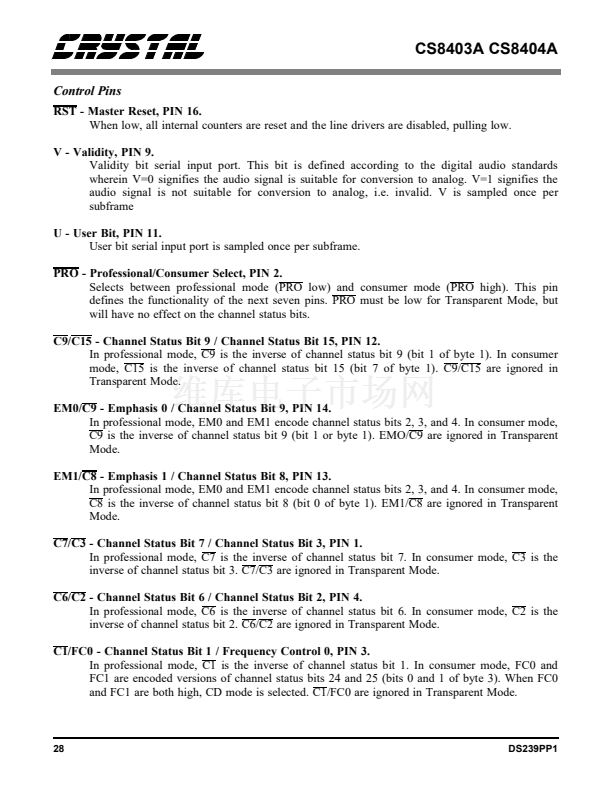 CRYSTAL

CS8403A CS8404A

Control Pins

$\overline{RST}$ - Master Reset, PIN 16.
When low, all internal counters are reset and the line drivers are disabled, pulling low.

V - Validity, PIN 9.
Validity bit serial input port. This bit is defined according to the digital audio standards wherein V=0 signifies the audio signal is suitable for conversion to analog. V=1 signifies the audio signal is not suitable for conversion to analog, i.e. invalid. V is sampled once per subframe

U - User Bit, PIN 11.
User bit serial input port is sampled once per subframe.

$\overline{PRO}$ - Professional/Consumer Select, PIN 2.
Selects between professional mode ($\overline{PRO}$ low) and consumer mode ($\overline{PRO}$ high). This pin defines the functionality of the next seven pins. $\overline{PRO}$ must be low for Transparent Mode, but will have no effect on the channel status bits.

$\overline{C9}$/$\overline{C15}$ - Channel Status Bit 9 / Channel Status Bit 15, PIN 12.
In professional mode, $\overline{C9}$ is the inverse of channel status bit 9 (bit 1 of byte 1). In consumer mode, $\overline{C15}$ is the inverse of channel status bit 15 (bit 7 of byte 1). $\overline{C9}$/$\overline{C15}$ are ignored in Transparent Mode.

维库电子市场网

EM0/$\overline{C9}$ - Emphasis 0 / Channel Status Bit 9, PIN 14.
In professional mode, EM0 and EM1 encode channel status bits 2, 3, and 4. In consumer mode, $\overline{C9}$ is the inverse of channel status bit 9 (bit 1 or byte 1). EMO/$\overline{C9}$ are ignored in Transparent Mode.

EM1/$\overline{C8}$ - Emphasis 1 / Channel Status Bit 8, PIN 13.
In professional mode, EM0 and EM1 encode channel status bits 2, 3, and 4. In consumer mode, $\overline{C8}$ is the inverse of channel status bit 8 (bit 0 of byte 1). EM1/$\overline{C8}$ are ignored in Transparent Mode.

$\overline{C7}$/$\overline{C3}$ - Channel Status Bit 7 / Channel Status Bit 3, PIN 1.
In professional mode, $\overline{C7}$ is the inverse of channel status bit 7. In consumer mode, $\overline{C3}$ is the inverse of channel status bit 3. $\overline{C7}$/$\overline{C3}$ are ignored in Transparent Mode.

$\overline{C6}$/$\overline{C2}$ - Channel Status Bit 6 / Channel Status Bit 2, PIN 4.
In professional mode, $\overline{C6}$ is the inverse of channel status bit 6. In consumer mode, $\overline{C2}$ is the inverse of channel status bit 2. $\overline{C6}$/$\overline{C2}$ are ignored in Transparent Mode.

$\overline{C1}$/FC0 - Channel Status Bit 1 / Frequency Control 0, PIN 3.
In professional mode, $\overline{C1}$ is the inverse of channel status bit 1. In consumer mode, FC0 and FC1 are encoded versions of channel status bits 24 and 25 (bits 0 and 1 of byte 3). When FC0 and FC1 are both high, CD mode is selected. $\overline{C1}$/FC0 are ignored in Transparent Mode.

28

DS239PP1